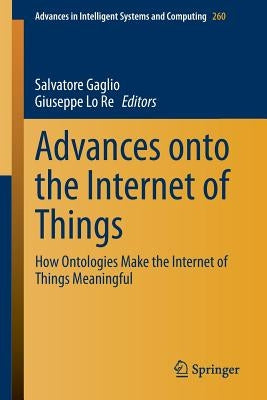 Advances in Intelligent Systems and Computing 260

Salvatore Gaglio
Giuseppe Lo Re Editors

Advances onto the Internet of Things

How Ontologies Make the Internet of Things Meaningful

Springer